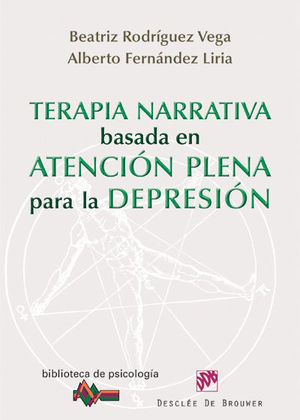 Beatriz Rodríguez Vega
Alberto Fernández Liria

TERAPIA NARRATIVA
basada en
ATENCIÓN PLENA
para la DEPRESIÓN

biblioteca de psicología

DESCLÉE DE BROUWER